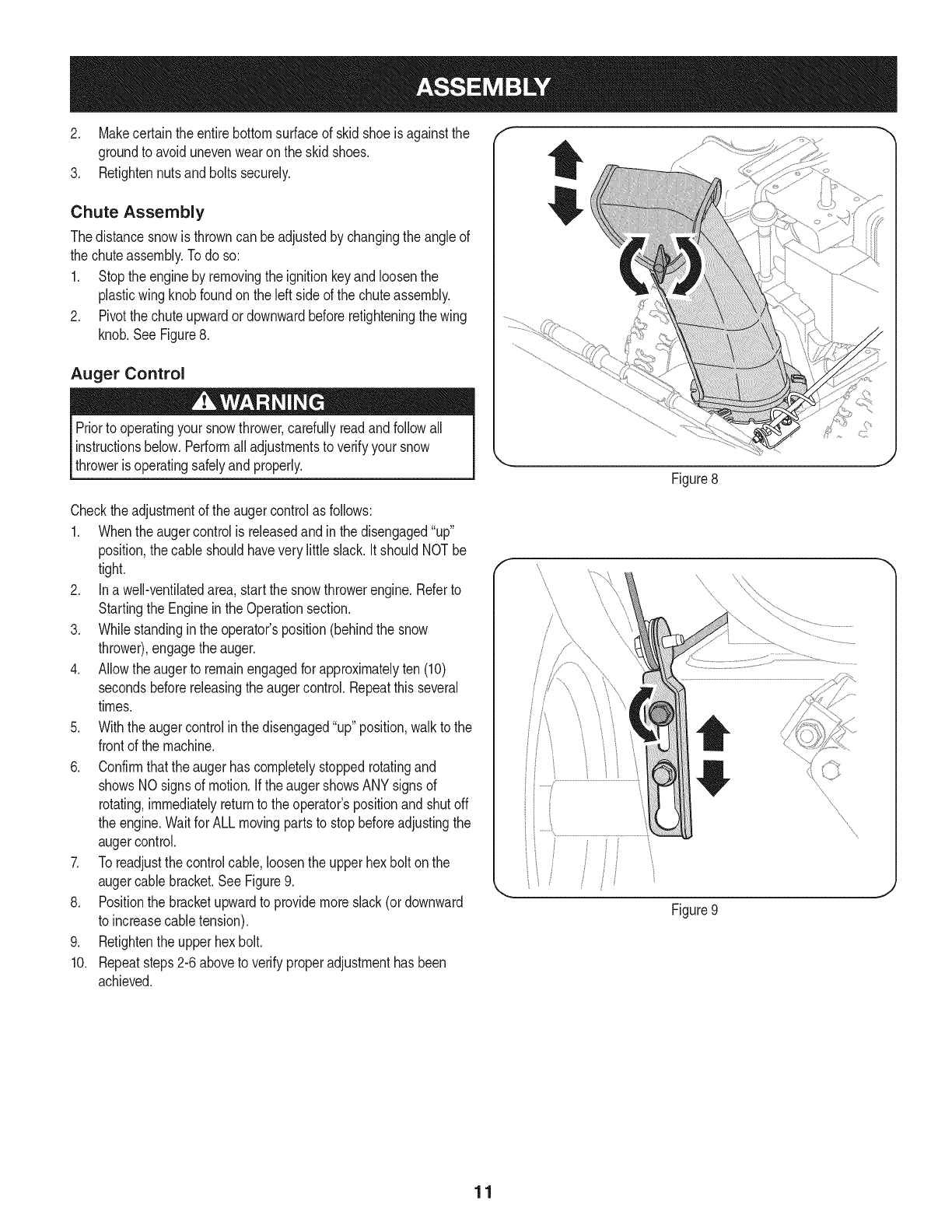 ASSEMBLY

2. Make certain the entire bottom surface of skid shoe is against the ground to avoid uneven wear on the skid shoes.
3. Retighten nuts and bolts securely.

Chute Assembly

The distance snow is thrown can be adjusted by changing the angle of the chute assembly. To do so:
1. Stop the engine by removing the ignition key and loosen the plastic wing knob found on the left side of the chute assembly.
2. Pivot the chute upward or downward before retightening the wing knob. See Figure 8.

Auger Control

WARNING

Prior to operating your snow thrower, carefully read and follow all instructions below. Perform all adjustments to verify your snow thrower is operating safely and properly.

Check the adjustment of the auger control as follows:
1. When the auger control is released and in the disengaged "up" position, the cable should have very little slack. It should NOT be tight.
2. In a well-ventilated area, start the snow thrower engine. Refer to Starting the Engine in the Operation section.
3. While standing in the operator's position (behind the snow thrower), engage the auger.
4. Allow the auger to remain engaged for approximately ten (10) seconds before releasing the auger control. Repeat this several times.
5. With the auger control in the disengaged "up" position, walk to the front of the machine.
6. Confirm that the auger has completely stopped rotating and shows NO signs of motion. If the auger shows ANY signs of rotating, immediately return to the operator's position and shut off the engine. Wait for ALL moving parts to stop before adjusting the auger control.
7. To readjust the control cable, loosen the upper hex bolt on the auger cable bracket. See Figure 9.
8. Position the bracket upward to provide more slack (or downward to increase cable tension).
9. Retighten the upper hex bolt.
10. Repeat steps 2-6 above to verify proper adjustment has been achieved.

Figure 8

Figure 9

11